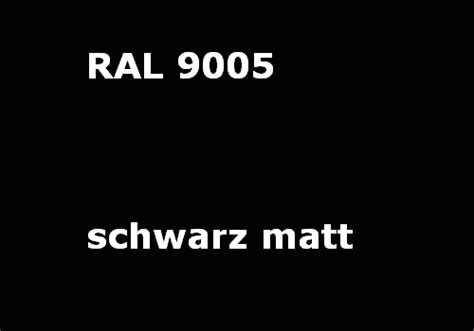 RAL 9005

schwarz matt